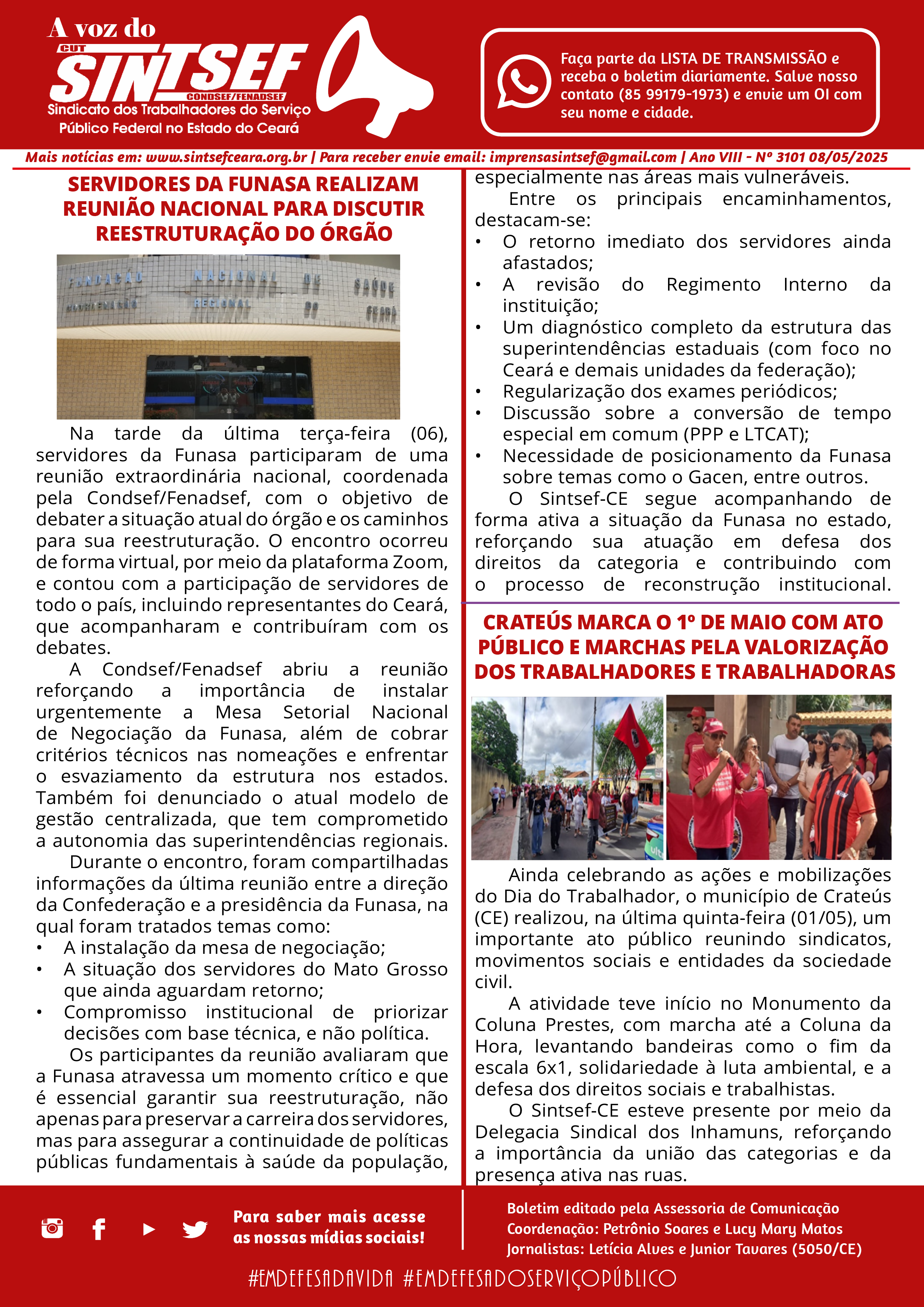 A voz do
CUT
SINTSEF
CONDSEF/FENADSEF
Sindicato dos Trabalhadores do Serviço Público Federal no Estado do Ceará

Faça parte da LISTA DE TRANSMISSÃO e receba o boletim diariamente. Salve nosso contato (85 99179-1973) e envie um OI com seu nome e cidade.

Mais notícias em: www.sintsefceara.org.br | Para receber envie email: imprensasintsef@gmail.com | Ano VIII - Nº 3101 08/05/2025

SERVIDORES DA FUNASA REALIZAM REUNIÃO NACIONAL PARA DISCUTIR REESTRUTURAÇÃO DO ÓRGÃO

FUNDAÇÃO NACIONAL DE SAÚDE
COORDENAÇÃO REGIONAL DO CEARÁ

Na tarde da última terça-feira (06), servidores da Funasa participaram de uma reunião extraordinária nacional, coordenada pela Condsef/Fenadsef, com o objetivo de debater a situação atual do órgão e os caminhos para sua reestruturação. O encontro ocorreu de forma virtual, por meio da plataforma Zoom, e contou com a participação de servidores de todo o país, incluindo representantes do Ceará, que acompanharam e contribuíram com os debates.

A Condsef/Fenadsef abriu a reunião reforçando a importância de instalar urgentemente a Mesa Setorial Nacional de Negociação da Funasa, além de cobrar critérios técnicos nas nomeações e enfrentar o esvaziamento da estrutura nos estados. Também foi denunciado o atual modelo de gestão centralizada, que tem comprometido a autonomia das superintendências regionais.

Durante o encontro, foram compartilhadas informações da última reunião entre a direção da Confederação e a presidência da Funasa, na qual foram tratados temas como:
• A instalação da mesa de negociação;
• A situação dos servidores do Mato Grosso que ainda aguardam retorno;
• Compromisso institucional de priorizar decisões com base técnica, e não política.

Os participantes da reunião avaliaram que a Funasa atravessa um momento crítico e que é essencial garantir sua reestruturação, não apenas para preservar a carreira dos servidores, mas para assegurar a continuidade de políticas públicas fundamentais à saúde da população, especialmente nas áreas mais vulneráveis.

Entre os principais encaminhamentos, destacam-se:
• O retorno imediato dos servidores ainda afastados;
• A revisão do Regimento Interno da instituição;
• Um diagnóstico completo da estrutura das superintendências estaduais (com foco no Ceará e demais unidades da federação);
• Regularização dos exames periódicos;
• Discussão sobre a conversão de tempo especial em comum (PPP e LTCAT);
• Necessidade de posicionamento da Funasa sobre temas como o Gacen, entre outros.

O Sintsef-CE segue acompanhando de forma ativa a situação da Funasa no estado, reforçando sua atuação em defesa dos direitos da categoria e contribuindo com o processo de reconstrução institucional.

CRATEÚS MARCA O 1º DE MAIO COM ATO PÚBLICO E MARCHAS PELA VALORIZAÇÃO DOS TRABALHADORES E TRABALHADORAS

Ainda celebrando as ações e mobilizações do Dia do Trabalhador, o município de Crateús (CE) realizou, na última quinta-feira (01/05), um importante ato público reunindo sindicatos, movimentos sociais e entidades da sociedade civil.

A atividade teve início no Monumento da Coluna Prestes, com marcha até a Coluna da Hora, levantando bandeiras como o fim da escala 6x1, solidariedade à luta ambiental, e a defesa dos direitos sociais e trabalhistas.

O Sintsef-CE esteve presente por meio da Delegacia Sindical dos Inhamuns, reforçando a importância da união das categorias e da presença ativa nas ruas.

Para saber mais acesse as nossas mídias sociais!

Boletim editado pela Assessoria de Comunicação
Coordenação: Petrônio Soares e Lucy Mary Matos
Jornalistas: Letícia Alves e Junior Tavares (5050/CE)

#EMDEFESADAVIDA #EMDEFESADOSERVIÇOPÚBLICO